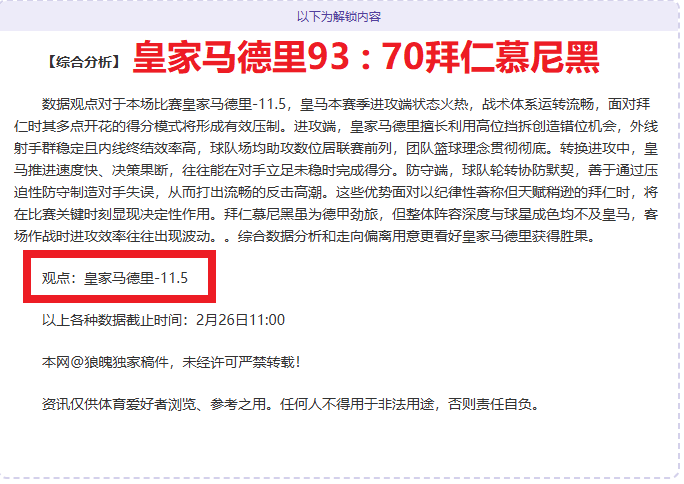 以下为解锁内容

【综合分析】 皇家马德里93：70拜仁慕尼黑

数据观点对于本场比赛皇家马德里-11.5，皇马本赛季进攻端状态火热，战术体系运转流畅，面对拜仁时其多点开花的得分模式将形成有效压制。进攻端，皇家马德里擅长利用高位挡拆创造错位机会，外线射手群稳定且内线终结效率高，球队场均助攻数位居联赛前列，团队篮球理念贯彻彻底。转换进攻中，皇马推进速度快、决策果断，往往能在对手立足未稳时完成得分。防守端，球队轮转协防默契，善于通过压迫性防守制造对手失误，从而打出流畅的反击高潮。这些优势面对以纪律性著称但天赋稍逊的拜仁时，将在比赛关键时刻显现决定性作用。拜仁慕尼黑虽为德甲劲旅，但整体阵容深度与球星成色均不及皇马，客场作战时进攻效率往往出现波动。。综合数据分析和走向偏离用意更看好皇家马德里获得胜果。

观点：皇家马德里-11.5

以上各种数据截止时间：2月26日11:00

本网@狼魄独家稿件，未经许可严禁转载!

资讯仅供体育爱好者浏览、参考之用。任何人不得用于非法用途，否则责任自负。